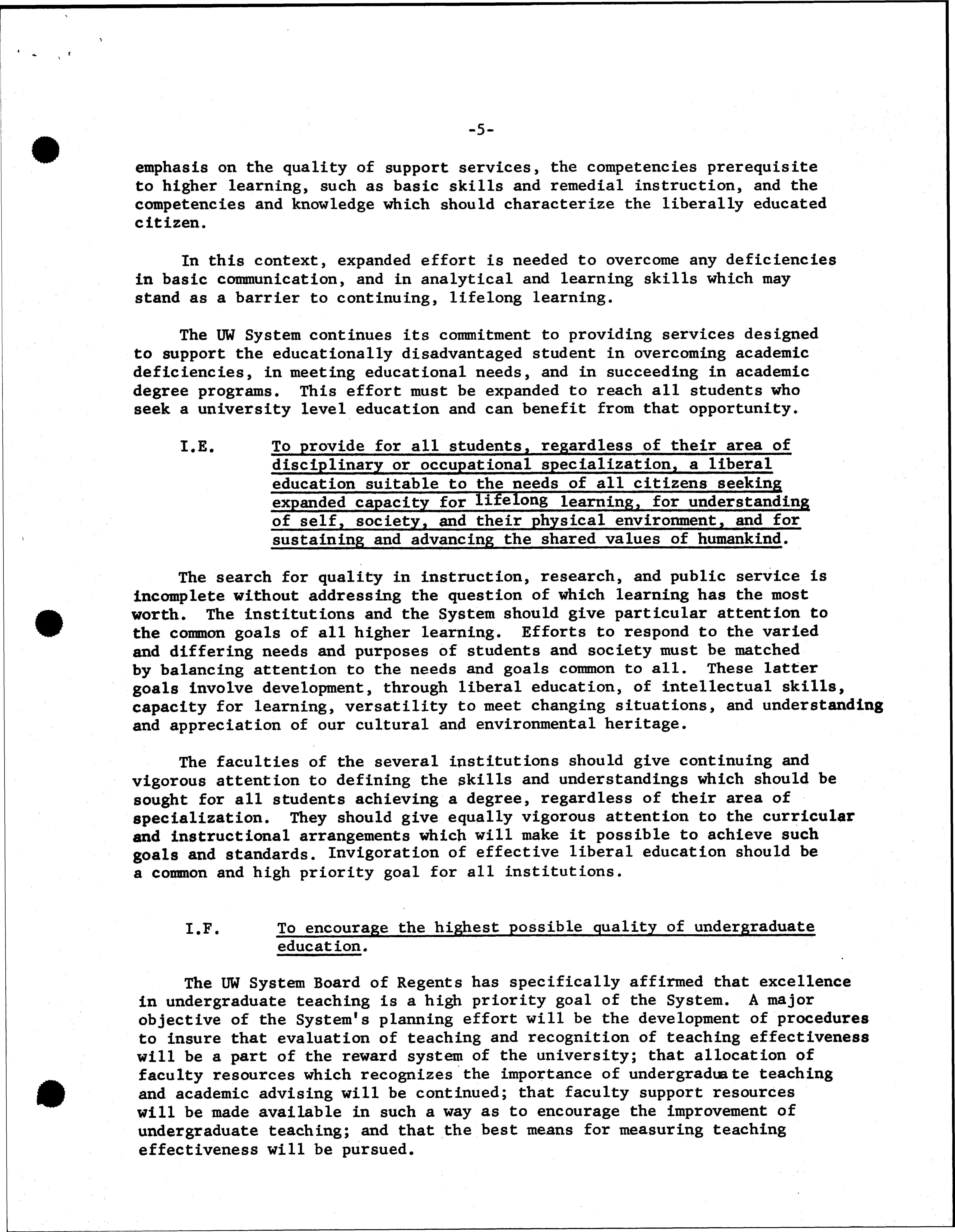 -5-

emphasis on the quality of support services, the competencies prerequisite to higher learning, such as basic skills and remedial instruction, and the competencies and knowledge which should characterize the liberally educated citizen.

In this context, expanded effort is needed to overcome any deficiencies in basic communication, and in analytical and learning skills which may stand as a barrier to continuing, lifelong learning.

The UW System continues its commitment to providing services designed to support the educationally disadvantaged student in overcoming academic deficiencies, in meeting educational needs, and in succeeding in academic degree programs. This effort must be expanded to reach all students who seek a university level education and can benefit from that opportunity.

I.E. To provide for all students, regardless of their area of disciplinary or occupational specialization, a liberal education suitable to the needs of all citizens seeking expanded capacity for lifelong learning, for understanding of self, society, and their physical environment, and for sustaining and advancing the shared values of humankind.

The search for quality in instruction, research, and public service is incomplete without addressing the question of which learning has the most worth. The institutions and the System should give particular attention to the common goals of all higher learning. Efforts to respond to the varied and differing needs and purposes of students and society must be matched by balancing attention to the needs and goals common to all. These latter goals involve development, through liberal education, of intellectual skills, capacity for learning, versatility to meet changing situations, and understanding and appreciation of our cultural and environmental heritage.

The faculties of the several institutions should give continuing and vigorous attention to defining the skills and understandings which should be sought for all students achieving a degree, regardless of their area of specialization. They should give equally vigorous attention to the curricular and instructional arrangements which will make it possible to achieve such goals and standards. Invigoration of effective liberal education should be a common and high priority goal for all institutions.

I.F. To encourage the highest possible quality of undergraduate education.

The UW System Board of Regents has specifically affirmed that excellence in undergraduate teaching is a high priority goal of the System. A major objective of the System's planning effort will be the development of procedures to insure that evaluation of teaching and recognition of teaching effectiveness will be a part of the reward system of the university; that allocation of faculty resources which recognizes the importance of undergraduate teaching and academic advising will be continued; that faculty support resources will be made available in such a way as to encourage the improvement of undergraduate teaching; and that the best means for measuring teaching effectiveness will be pursued.